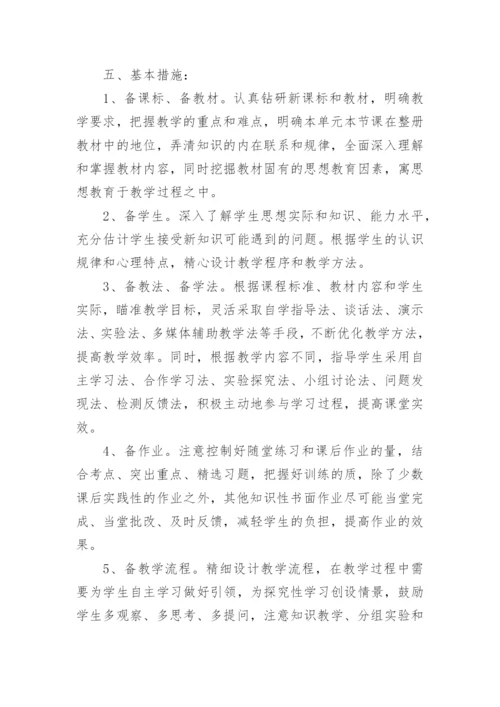 五、基本措施：

1、备课标、备教材。认真钻研新课标和教材，明确教学要求，把握教学的重点和难点，明确本单元本节课在整册教材中的地位，弄清知识的内在联系和规律，全面深入理解和掌握教材内容，同时挖掘教材固有的思想教育因素，寓思想教育于教学过程之中。

2、备学生。深入了解学生思想实际和知识、能力水平，充分估计学生接受新知识可能遇到的问题。根据学生的认识规律和心理特点，精心设计教学程序和教学方法。

3、备教法、备学法。根据课程标准、教材内容和学生实际，瞄准教学目标，灵活采取自学指导法、谈话法、演示法、实验法、多媒体辅助教学法等手段，不断优化教学方法，提高教学效率。同时，根据教学内容不同，指导学生采用自主学习法、合作学习法、实验探究法、小组讨论法、问题发现法、检测反馈法，积极主动地参与学习过程，提高课堂实效。

4、备作业。注意控制好随堂练习和课后作业的量，结合考点、突出重点、精选习题，把握好训练的质，除了少数课后实践性的作业之外，其他知识性书面作业尽可能当堂完成、当堂批改、及时反馈，减轻学生的负担，提高作业的效果。

5、备教学流程。精细设计教学流程，在教学过程中需要为学生自主学习做好引领，为探究性学习创设情景，鼓励学生多观察、多思考、多提问，注意知识教学、分组实验和